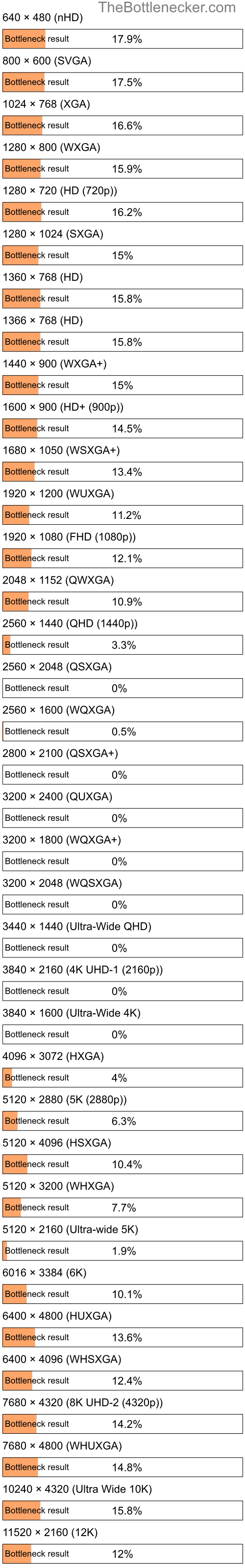 TheBottlenecker.com

640 × 480 (nHD)

Bottleneck result 17.9%

800 × 600 (SVGA)

Bottleneck result 17.5%

1024 × 768 (XGA)

Bottleneck result 16.6%

1280 × 800 (WXGA)

Bottleneck result 15.9%

1280 × 720 (HD (720p))

Bottleneck result 16.2%

1280 × 1024 (SXGA)

Bottleneck result 15%

1360 × 768 (HD)

Bottleneck result 15.8%

1366 × 768 (HD)

Bottleneck result 15.8%

1440 × 900 (WXGA+)

Bottleneck result 15%

1600 × 900 (HD+ (900p))

Bottleneck result 14.5%

1680 × 1050 (WSXGA+)

Bottleneck result 13.4%

1920 × 1200 (WUXGA)

Bottleneck result 11.2%

1920 × 1080 (FHD (1080p))

Bottleneck result 12.1%

2048 × 1152 (QWXGA)

Bottleneck result 10.9%

2560 × 1440 (QHD (1440p))

Bottleneck result 3.3%

2560 × 2048 (QSXGA)

Bottleneck result 0%

2560 × 1600 (WQXGA)

Bottleneck result 0.5%

2800 × 2100 (QSXGA+)

Bottleneck result 0%

3200 × 2400 (QUXGA)

Bottleneck result 0%

3200 × 1800 (WQXGA+)

Bottleneck result 0%

3200 × 2048 (WQSXGA)

Bottleneck result 0%

3440 × 1440 (Ultra-Wide QHD)

Bottleneck result 0%

3840 × 2160 (4K UHD-1 (2160p))

Bottleneck result 0%

3840 × 1600 (Ultra-Wide 4K)

Bottleneck result 0%

4096 × 3072 (HXGA)

Bottleneck result 4%

5120 × 2880 (5K (2880p))

Bottleneck result 6.3%

5120 × 4096 (HSXGA)

Bottleneck result 10.4%

5120 × 3200 (WHXGA)

Bottleneck result 7.7%

5120 × 2160 (Ultra-wide 5K)

Bottleneck result 1.9%

6016 × 3384 (6K)

Bottleneck result 10.1%

6400 × 4800 (HUXGA)

Bottleneck result 13.6%

6400 × 4096 (WHSXGA)

Bottleneck result 12.4%

7680 × 4320 (8K UHD-2 (4320p))

Bottleneck result 14.2%

7680 × 4800 (WHUXGA)

Bottleneck result 14.8%

10240 × 4320 (Ultra Wide 10K)

Bottleneck result 15.8%

11520 × 2160 (12K)

Bottleneck result 12%